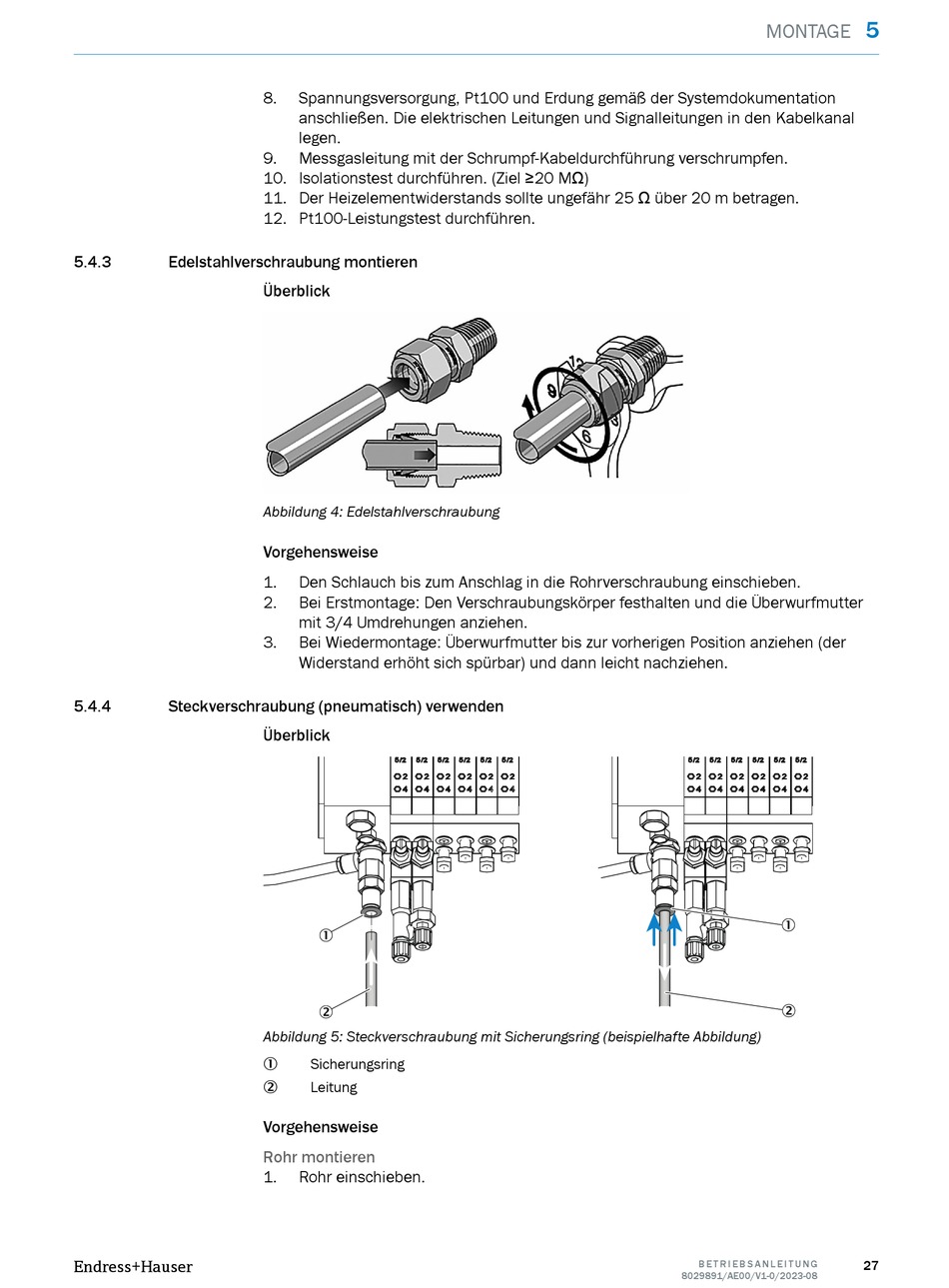 MONTAGE 5

8. Spannungsversorgung, Pt100 und Erdung gemäß der Systemdokumentation anschließen. Die elektrischen Leitungen und Signalleitungen in den Kabelkanal legen.
9. Messgasleitung mit der Schrumpf-Kabeldurchführung verschrumpfen.
10. Isolationstest durchführen. (Ziel ≥20 MΩ)
11. Der Heizelementwiderstands sollte ungefähr 25 Ω über 20 m betragen.
12. Pt100-Leistungstest durchführen.

5.4.3 Edelstahlverschraubung montieren

Überblick

12
9
6

Abbildung 4: Edelstahlverschraubung

Vorgehensweise

1. Den Schlauch bis zum Anschlag in die Rohrverschraubung einschieben.
2. Bei Erstmontage: Den Verschraubungskörper festhalten und die Überwurfmutter mit 3/4 Umdrehungen anziehen.
3. Bei Wiedermontage: Überwurfmutter bis zur vorherigen Position anziehen (der Widerstand erhöht sich spürbar) und dann leicht nachziehen.

5.4.4 Steckverschraubung (pneumatisch) verwenden

Überblick

5/2 5/2 5/2 5/2 5/2 5/2
O2 O2 O2 O2 O2 O2
O4 O4 O4 O4 O4 O4

①
②

5/2 5/2 5/2 5/2 5/2 5/2
O2 O2 O2 O2 O2 O2
O4 O4 O4 O4 O4 O4

①
②

Abbildung 5: Steckverschraubung mit Sicherungsring (beispielhafte Abbildung)

① Sicherungsring
② Leitung

Vorgehensweise

Rohr montieren
1. Rohr einschieben.

Endress+Hauser

BETRIEBSANLEITUNG
8029891/AE00/V1-0/2023-08

27